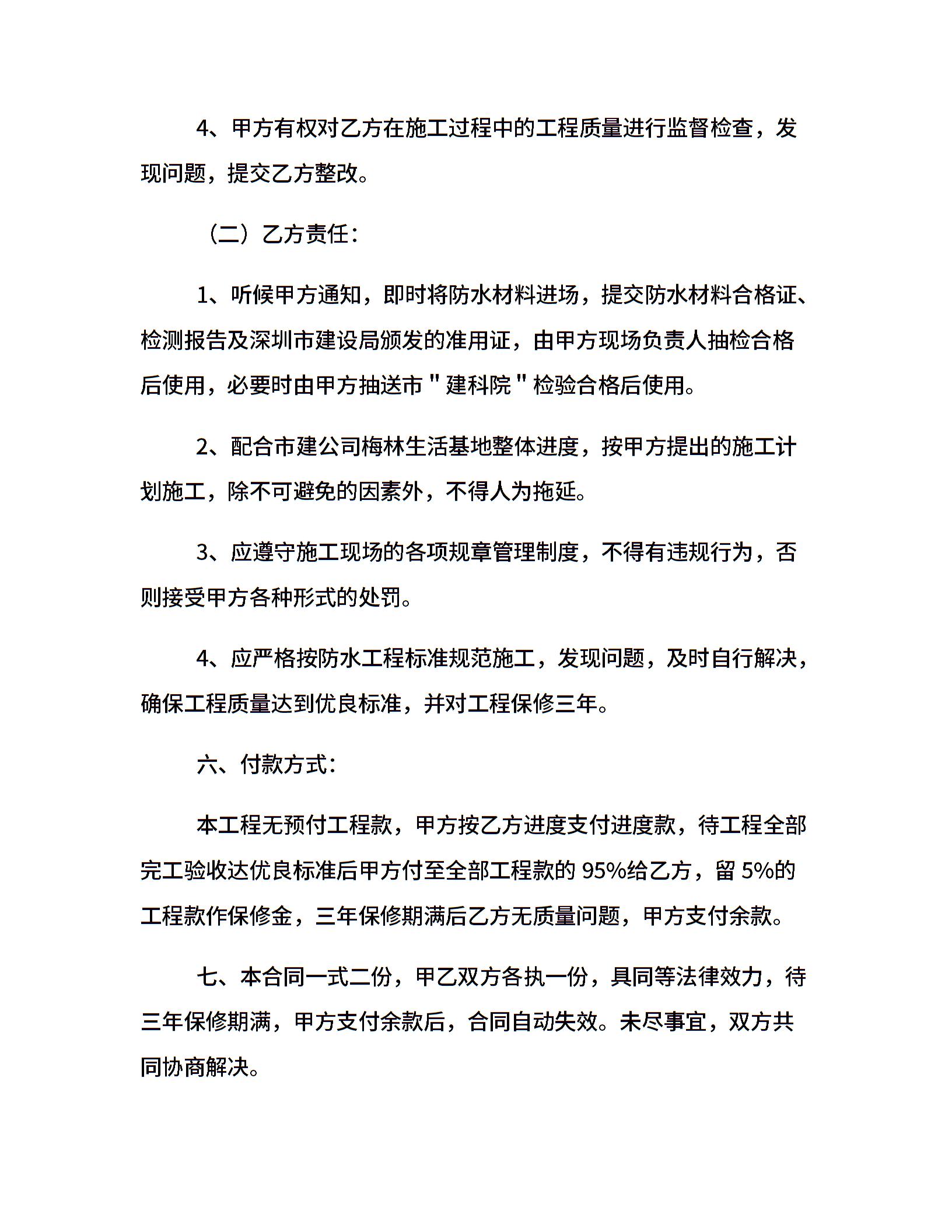 4、甲方有权对乙方在施工过程中的工程质量进行监督检查，发现问题，提交乙方整改。

（二）乙方责任：

1、听候甲方通知，即时将防水材料进场，提交防水材料合格证、检测报告及深圳市建设局颁发的准用证，由甲方现场负责人抽检合格后使用，必要时由甲方抽送市＂建科院＂检验合格后使用。

2、配合市建公司梅林生活基地整体进度，按甲方提出的施工计划施工，除不可避免的因素外，不得人为拖延。

3、应遵守施工现场的各项规章管理制度，不得有违规行为，否则接受甲方各种形式的处罚。

4、应严格按防水工程标准规范施工，发现问题，及时自行解决，确保工程质量达到优良标准，并对工程保修三年。

六、付款方式：

本工程无预付工程款，甲方按乙方进度支付进度款，待工程全部完工验收达优良标准后甲方付至全部工程款的 95%给乙方，留 5%的工程款作保修金，三年保修期满后乙方无质量问题，甲方支付余款。

七、本合同一式二份，甲乙双方各执一份，具同等法律效力，待三年保修期满，甲方支付余款后，合同自动失效。未尽事宜，双方共同协商解决。